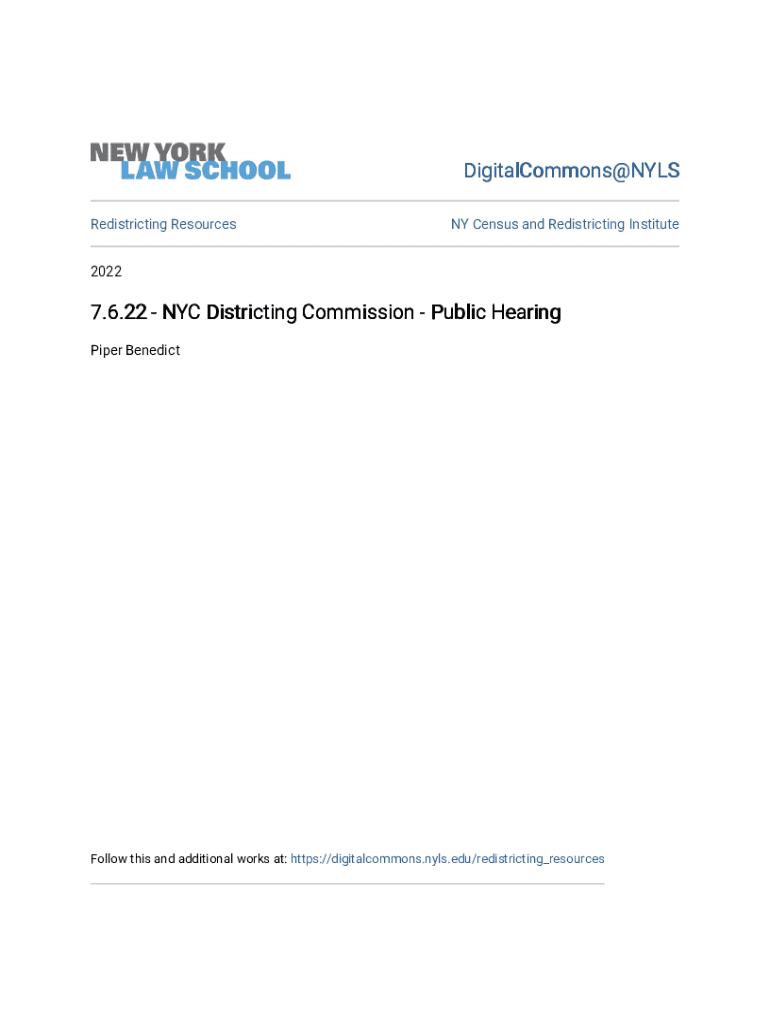 NEW YORK
LAW SCHOOL

DigitalCommons@NYLS

Redistricting Resources

NY Census and Redistricting Institute

2022

7.6.22 - NYC Districting Commission - Public Hearing

Piper Benedict

Follow this and additional works at: https://digitalcommons.nyls.edu/redistricting_resources